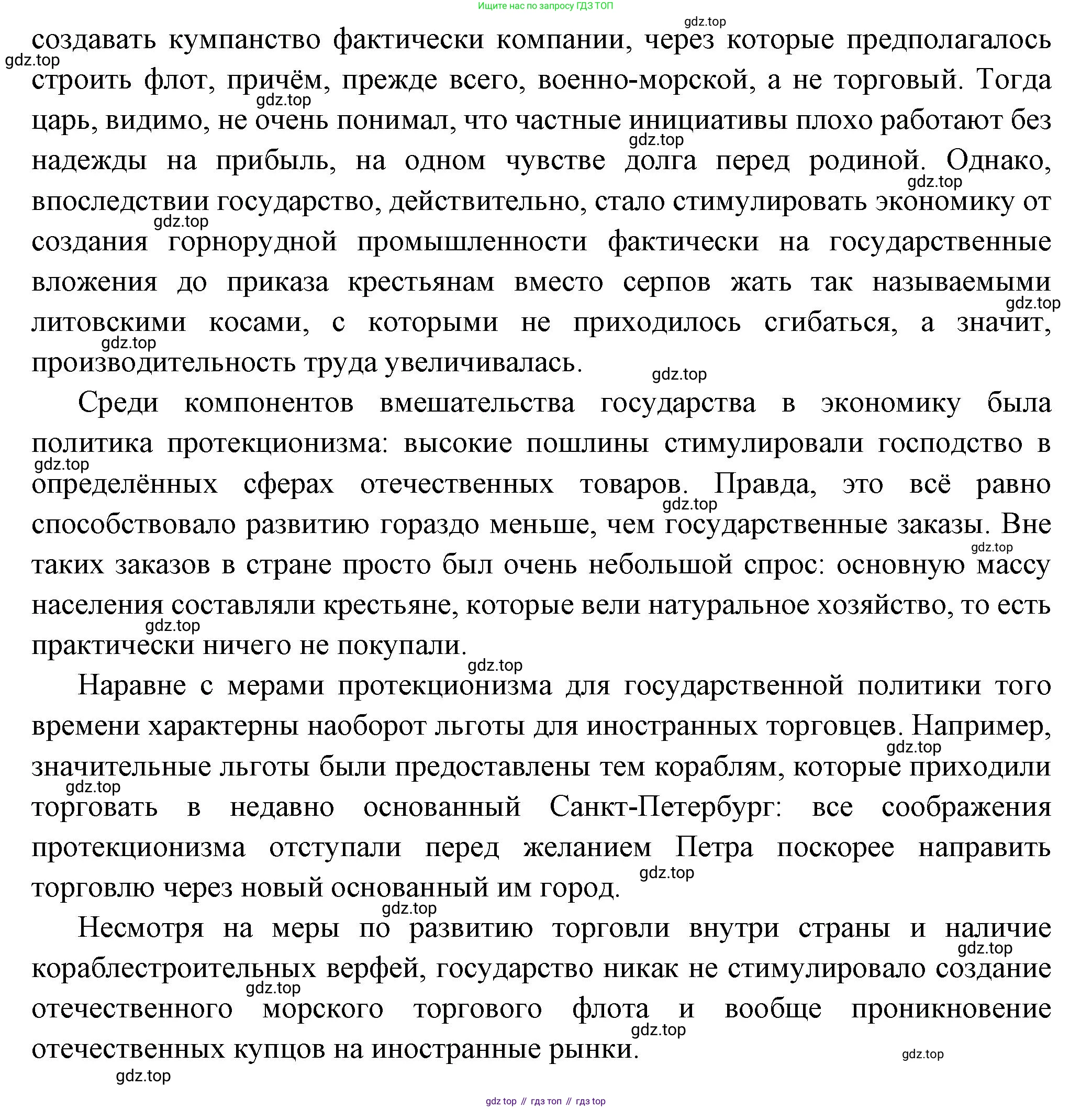 Ищите нас по запросу ГДЗ ТОП

gdz.top

создавать кумпанство фактически компании, через которые предполагалось строить флот, причём, прежде всего, военно-морской, а не торговый. Тогда царь, видимо, не очень понимал, что частные инициативы плохо работают без надежды на прибыль, на одном чувстве долга перед родиной. Однако, впоследствии государство, действительно, стало стимулировать экономику от создания горнорудной промышленности фактически на государственные вложения до приказа крестьянам вместо серпов жать так называемыми литовскими косами, с которыми не приходилось сгибаться, а значит, производительность труда увеличивалась.

Среди компонентов вмешательства государства в экономику была политика протекционизма: высокие пошлины стимулировали господство в определённых сферах отечественных товаров. Правда, это всё равно способствовало развитию гораздо меньше, чем государственные заказы. Вне таких заказов в стране просто был очень небольшой спрос: основную массу населения составляли крестьяне, которые вели натуральное хозяйство, то есть практически ничего не покупали.

Наравне с мерами протекционизма для государственной политики того времени характерны наоборот льготы для иностранных торговцев. Например, значительные льготы были предоставлены тем кораблям, которые приходили торговать в недавно основанный Санкт-Петербург: все соображения протекционизма отступали перед желанием Петра поскорее направить торговлю через новый основанный им город.

Несмотря на меры по развитию торговли внутри страны и наличие кораблестроительных верфей, государство никак не стимулировало создание отечественного морского торгового флота и вообще проникновение отечественных купцов на иностранные рынки.

gdz.top

gdz top // гдз топ // гдз top